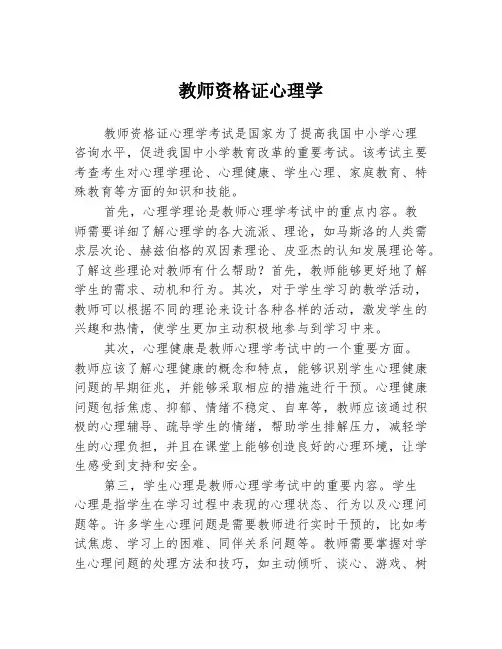 教师资格证心理学

教师资格证心理学考试是国家为了提高我国中小学心理咨询水平，促进我国中小学教育改革的重要考试。该考试主要考查考生对心理学理论、心理健康、学生心理、家庭教育、特殊教育等方面的知识和技能。

首先，心理学理论是教师心理学考试中的重点内容。教师需要详细了解心理学的各大流派、理论，如马斯洛的人类需求层次论、赫兹伯格的双因素理论、皮亚杰的认知发展理论等。了解这些理论对教师有什么帮助？首先，教师能够更好地了解学生的需求、动机和行为。其次，对于学生学习的教学活动，教师可以根据不同的理论来设计各种各样的活动，激发学生的兴趣和热情，使学生更加主动积极地参与到学习中来。

其次，心理健康是教师心理学考试中的一个重要方面。教师应该了解心理健康的概念和特点，能够识别学生心理健康问题的早期征兆，并能够采取相应的措施进行干预。心理健康问题包括焦虑、抑郁、情绪不稳定、自卑等，教师应该通过积极的心理辅导、疏导学生的情绪，帮助学生排解压力，减轻学生的心理负担，并且在课堂上能够创造良好的心理环境，让学生感受到支持和安全。

第三，学生心理是教师心理学考试中的重要内容。学生心理是指学生在学习过程中表现的心理状态、行为以及心理问题等。许多学生心理问题是需要教师进行实时干预的，比如考试焦虑、学习上的困难、同伴关系问题等。教师需要掌握对学生心理问题的处理方法和技巧，如主动倾听、谈心、游戏、树